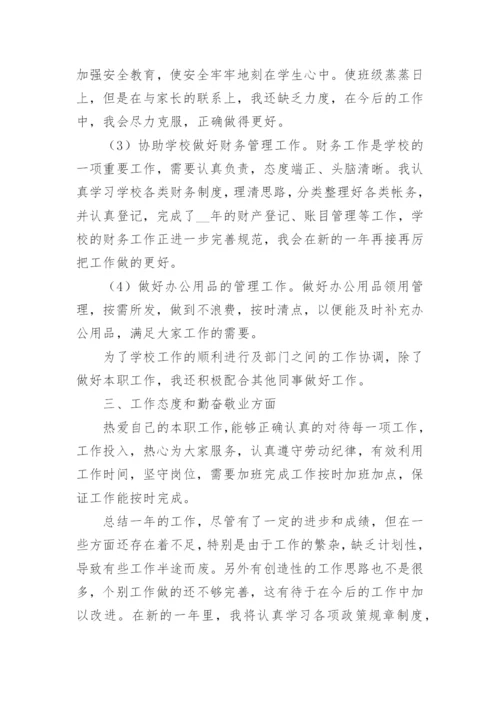 加强安全教育，使安全牢牢地刻在学生心中。使班级蒸蒸日上，但是在与家长的联系上，我还缺乏力度，在今后的工作中，我会尽力克服，正确做得更好。

（3）协助学校做好财务管理工作。财务工作是学校的一项重要工作，需要认真负责，态度端正、头脑清晰。我认真学习学校各类财务制度，理清思路，分类整理好各类帐务，并认真登记，完成了__年的财产登记、账目管理等工作，学校的财务工作正进一步完善规范，我会在新的一年再接再厉把工作做的更好。

（4）做好办公用品的管理工作。做好办公用品领用管理，按需所发，做到不浪费，按时清点，以便能及时补充办公用品，满足大家工作的需要。

为了学校工作的顺利进行及部门之间的工作协调，除了做好本职工作，我还积极配合其他同事做好工作。

三、工作态度和勤奋敬业方面

热爱自己的本职工作，能够正确认真的对待每一项工作，工作投入，热心为大家服务，认真遵守劳动纪律，有效利用工作时间，坚守岗位，需要加班完成工作按时加班加点，保证工作能按时完成。

总结一年的工作，尽管有了一定的进步和成绩，但在一些方面还存在着不足，特别是由于工作的繁杂，缺乏计划性，导致有些工作半途而废。另外有创造性的工作思路也不是很多，个别工作做的还不够完善，这有待于在今后的工作中加以改进。在新的一年里，我将认真学习各项政策规章制度，